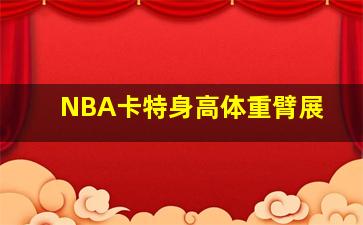 NBA卡特身高体重臂展